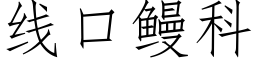 线口鳗科